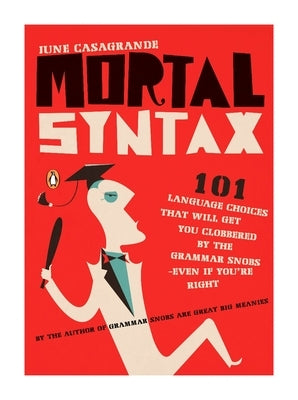 JUNE CASAGRANDE

MORTAL SYNTAX

101 LANGUAGE CHOICES THAT WILL GET YOU CLOBBERED BY THE GRAMMAR SNOBS -EVEN IF YOU'RE RIGHT

BY THE AUTHOR OF GRAMMAR SNOBS ARE GREAT BIG MEANIES